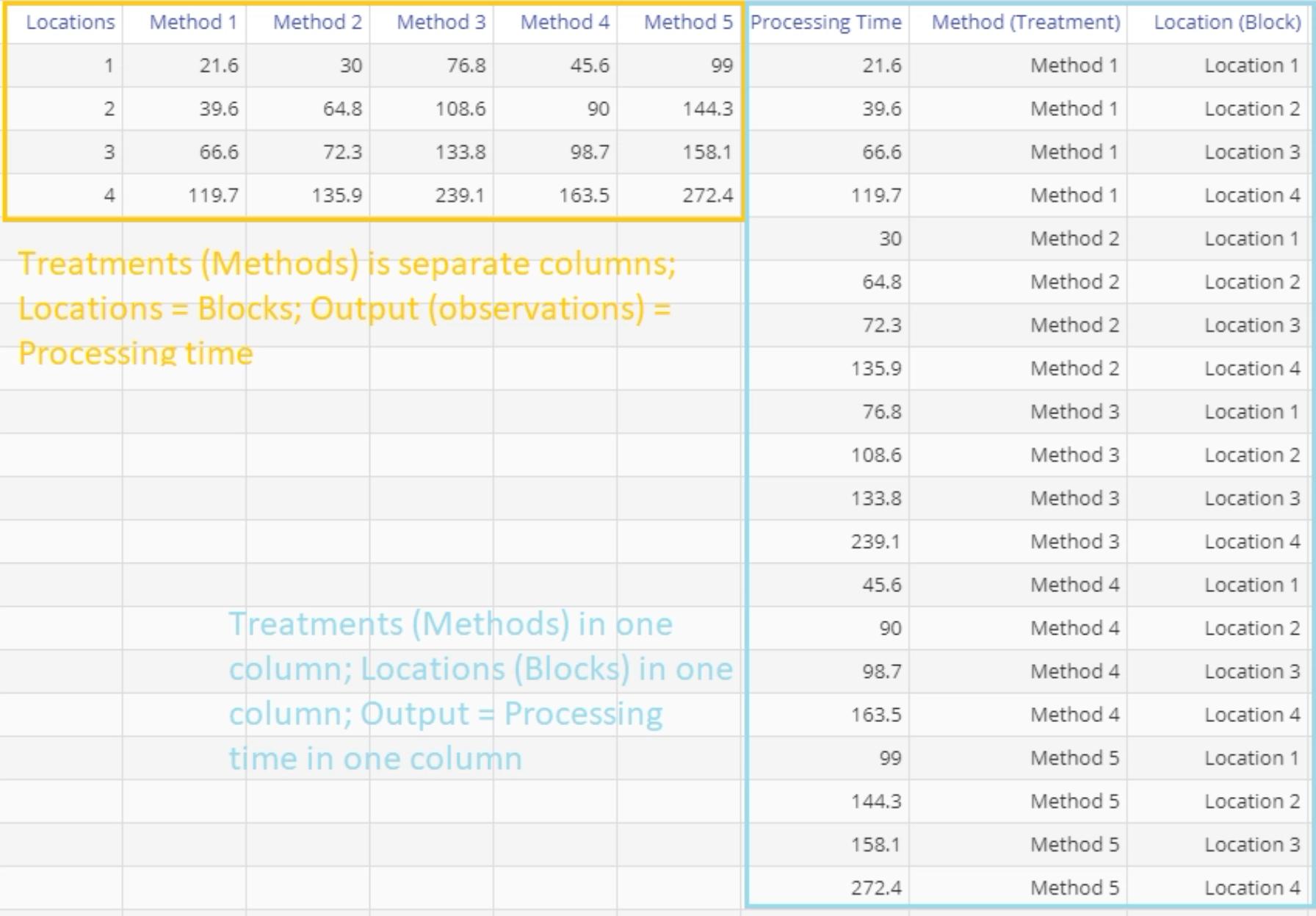 | Locations | Method 1 | Method 2 | Method 3 | Method 4 | Method 5 |
|---|---|---|---|---|---|
| 1 | 21.6 | 30 | 76.8 | 45.6 | 99 |
| 2 | 39.6 | 64.8 | 108.6 | 90 | 144.3 |
| 3 | 66.6 | 72.3 | 133.8 | 98.7 | 158.1 |
| 4 | 119.7 | 135.9 | 239.1 | 163.5 | 272.4 |

Treatments (Methods) is separate columns; Locations = Blocks; Output (observations) = Processing time

Treatments (Methods) in one column; Locations (Blocks) in one column; Output = Processing time in one column

| Processing Time | Method (Treatment) | Location (Block) |
|---|---|---|
| 21.6 | Method 1 | Location 1 |
| 39.6 | Method 1 | Location 2 |
| 66.6 | Method 1 | Location 3 |
| 119.7 | Method 1 | Location 4 |
| 30 | Method 2 | Location 1 |
| 64.8 | Method 2 | Location 2 |
| 72.3 | Method 2 | Location 3 |
| 135.9 | Method 2 | Location 4 |
| 76.8 | Method 3 | Location 1 |
| 108.6 | Method 3 | Location 2 |
| 133.8 | Method 3 | Location 3 |
| 239.1 | Method 3 | Location 4 |
| 45.6 | Method 4 | Location 1 |
| 90 | Method 4 | Location 2 |
| 98.7 | Method 4 | Location 3 |
| 163.5 | Method 4 | Location 4 |
| 99 | Method 5 | Location 1 |
| 144.3 | Method 5 | Location 2 |
| 158.1 | Method 5 | Location 3 |
| 272.4 | Method 5 | Location 4 |